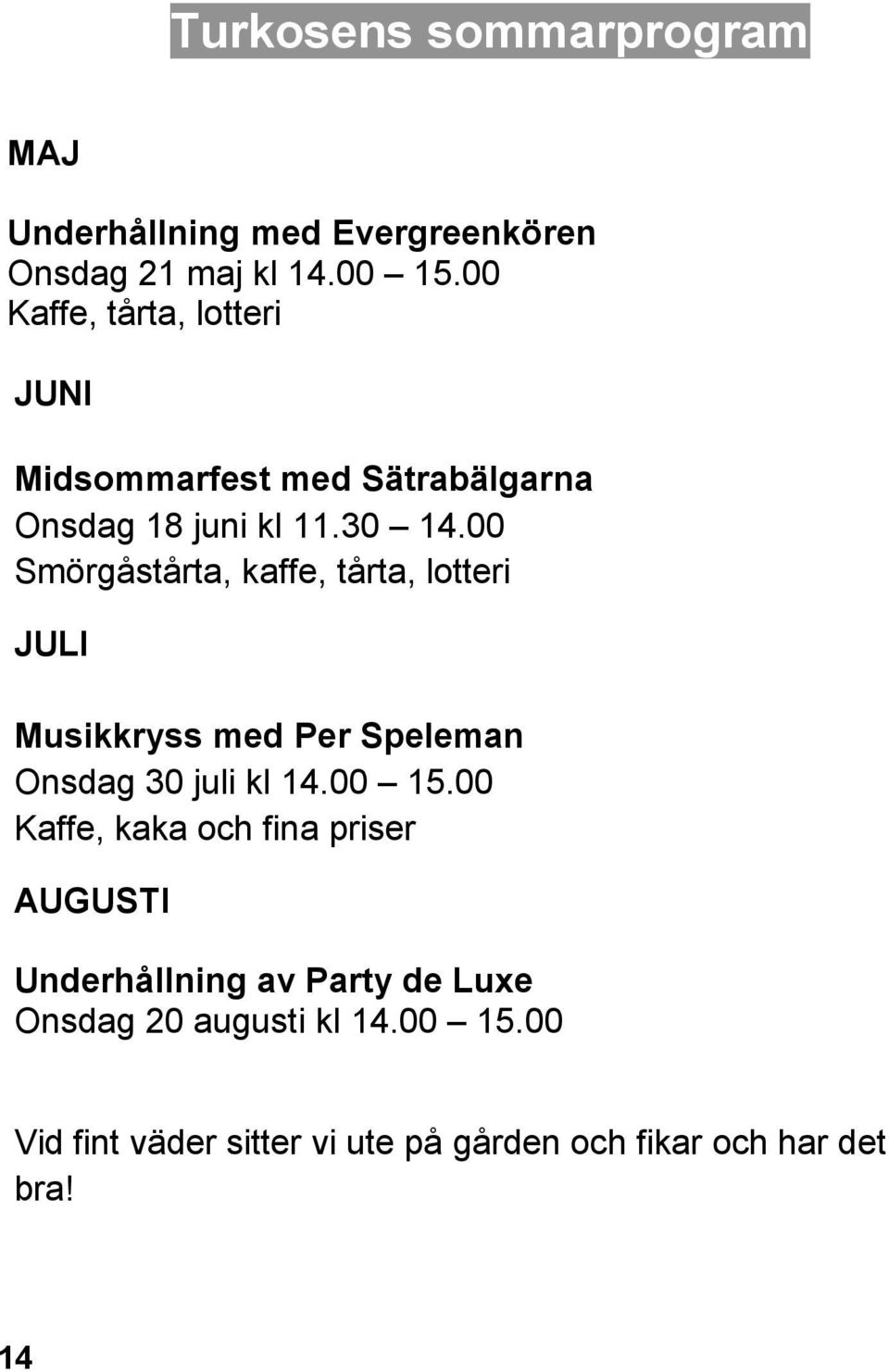 Turkosens sommarprogram

MAJ

Underhållning med Evergreenkören
Onsdag 21 maj kl 14.00 – 15.00
Kaffe, tårta, lotteri

JUNI

Midsommarfest med Sätrabälgarna
Onsdag 18 juni kl 11.30 – 14.00
Smörgåstårta, kaffe, tårta, lotteri

JULI

Musikkryss med Per Speleman
Onsdag 30 juli kl 14.00 – 15.00
Kaffe, kaka och fina priser

AUGUSTI

Underhållning av Party de Luxe
Onsdag 20 augusti kl 14.00 – 15.00

Vid fint väder sitter vi ute på gården och fikar och har det bra!

14